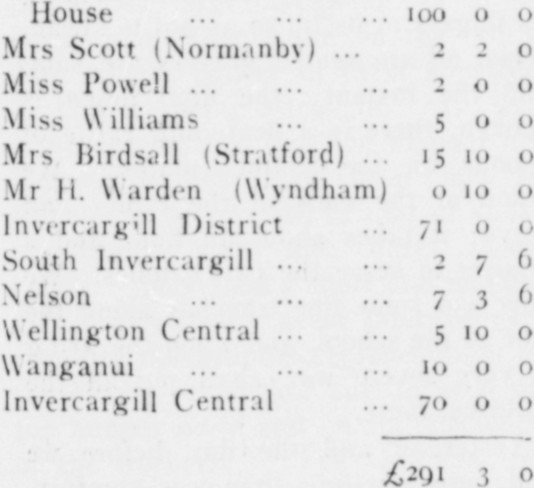 House 100 0 0
Mrs Scott (Normanby) 2 2 0
Miss Powell 2 0 0
Miss Williams 5 0 0
Mrs Birdsall (Stratford) 15 10 0
Mr H. Warden (Wyndham) 0 10 0
Invercargill District 71 0 0
South Invercargill 2 7 6
Nelson 7 3 6
Wellington Central 5 10 0
Wanganui 10 0 0
Invercargill Central 70 0 0

£291 3 0